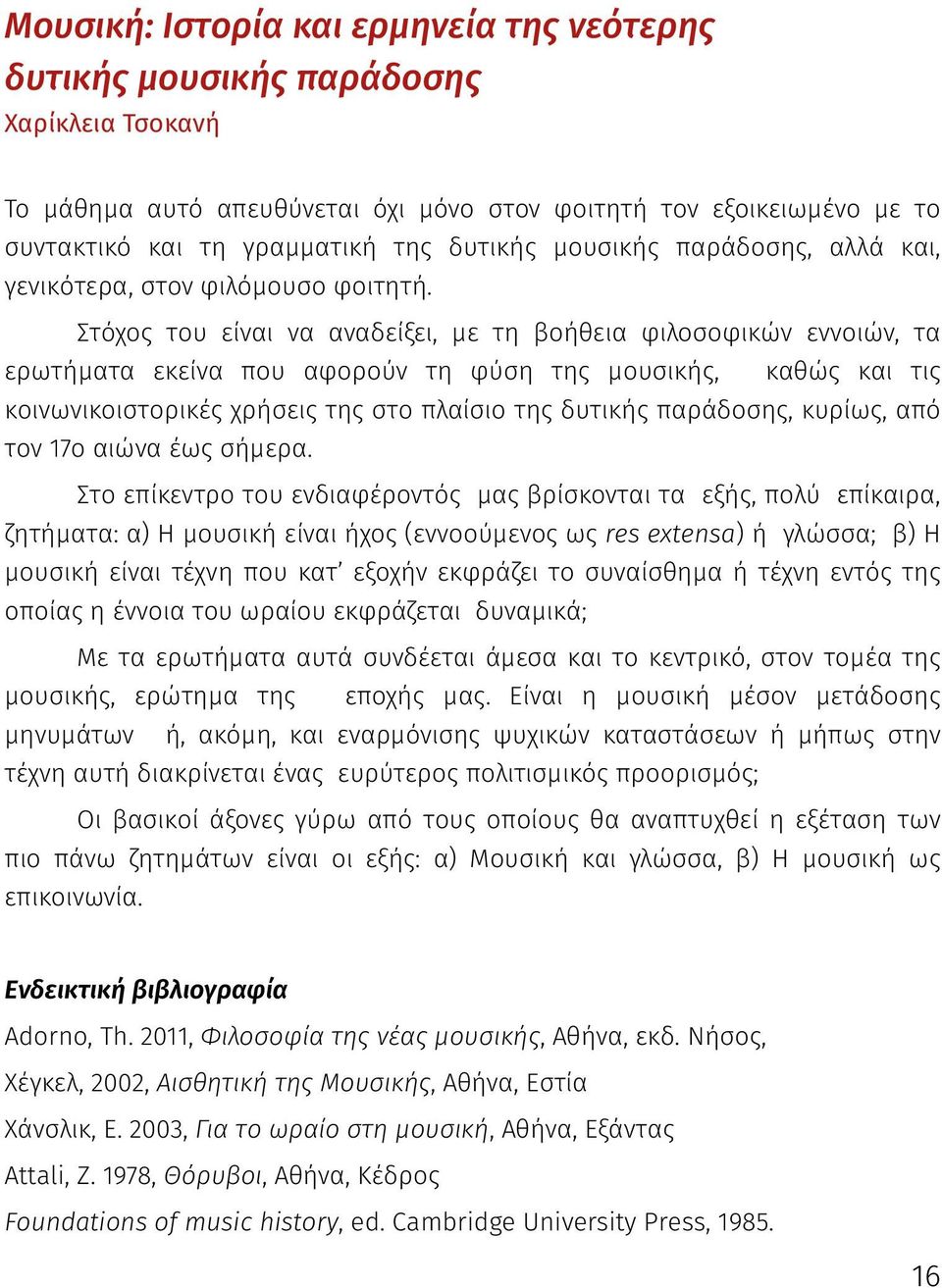 Μουσική: Ιστορία και ερμηνεία της νεότερης δυτικής μουσικής παράδοσης
Χαρίκλεια Τσοκανή

Το μάθημα αυτό απευθύνεται όχι μόνο στον φοιτητή τον εξοικειωμένο με το συντακτικό και τη γραμματική της δυτικής μουσικής παράδοσης, αλλά και, γενικότερα, στον φιλόμουσο φοιτητή.

Στόχος του είναι να αναδείξει, με τη βοήθεια φιλοσοφικών εννοιών, τα ερωτήματα εκείνα που αφορούν τη φύση της μουσικής, καθώς και τις κοινωνικοιστορικές χρήσεις της στο πλαίσιο της δυτικής παράδοσης, κυρίως, από τον 17ο αιώνα έως σήμερα.

Στο επίκεντρο του ενδιαφέροντός μας βρίσκονται τα εξής, πολύ επίκαιρα, ζητήματα: α) Η μουσική είναι ήχος (εννοούμενος ως res extensa) ή γλώσσα; β) Η μουσική είναι τέχνη που κατ' εξοχήν εκφράζει το συναίσθημα ή τέχνη εντός της οποίας η έννοια του ωραίου εκφράζεται δυναμικά;

Με τα ερωτήματα αυτά συνδέεται άμεσα και το κεντρικό, στον τομέα της μουσικής, ερώτημα της εποχής μας. Είναι η μουσική μέσον μετάδοσης μηνυμάτων ή, ακόμη, και εναρμόνισης ψυχικών καταστάσεων ή μήπως στην τέχνη αυτή διακρίνεται ένας ευρύτερος πολιτισμικός προορισμός;

Οι βασικοί άξονες γύρω από τους οποίους θα αναπτυχθεί η εξέταση των πιο πάνω ζητημάτων είναι οι εξής: α) Μουσική και γλώσσα, β) Η μουσική ως επικοινωνία.

Ενδεικτική βιβλιογραφία
Adorno, Th. 2011, Φιλοσοφία της νέας μουσικής, Αθήνα, εκδ. Νήσος,
Χέγκελ, 2002, Αισθητική της Μουσικής, Αθήνα, Εστία
Χάνσλικ, Ε. 2003, Για το ωραίο στη μουσική, Αθήνα, Εξάντας
Attali, Z. 1978, Θόρυβοι, Αθήνα, Κέδρος
Foundations of music history, ed. Cambridge University Press, 1985.

16